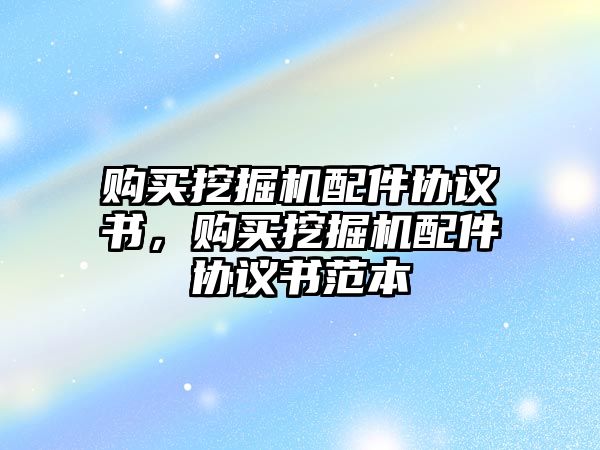 购买挖掘机配件协议书，购买挖掘机配件协议书范本